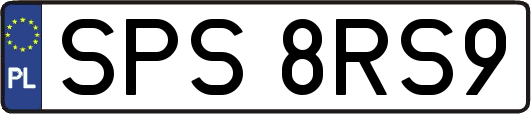 PL
SPS 8RS9